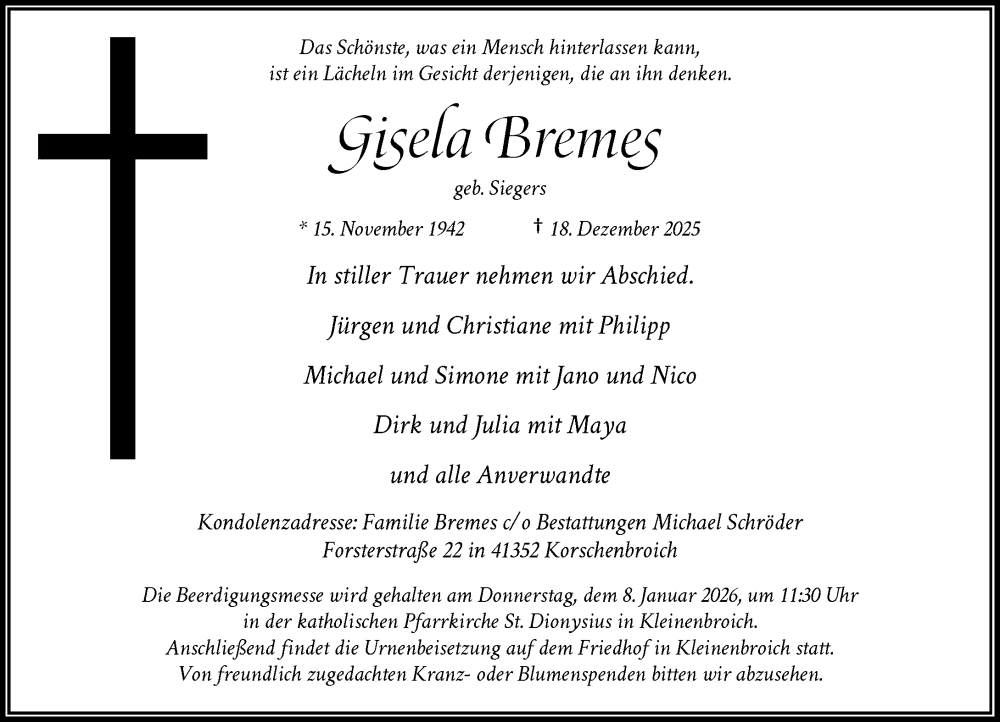 Das Schönste, was ein Mensch hinterlassen kann,
ist ein Lächeln im Gesicht derjenigen, die an ihn denken.

Gisela Bremes

geb. Siegers

* 15. November 1942 † 18. Dezember 2025

In stiller Trauer nehmen wir Abschied.

Jürgen und Christiane mit Philipp

Michael und Simone mit Jano und Nico

Dirk und Julia mit Maya

und alle Anverwandte

Kondolenzadresse: Familie Bremes c/o Bestattungen Michael Schröder
Forsterstraße 22 in 41352 Korschenbroich

Die Beerdigungsmesse wird gehalten am Donnerstag, dem 8. Januar 2026, um 11:30 Uhr
in der katholischen Pfarrkirche St. Dionysius in Kleinenbroich.
Anschließend findet die Urnenbeisetzung auf dem Friedhof in Kleinenbroich statt.
Von freundlich zugedachten Kranz- oder Blumenspenden bitten wir abzusehen.